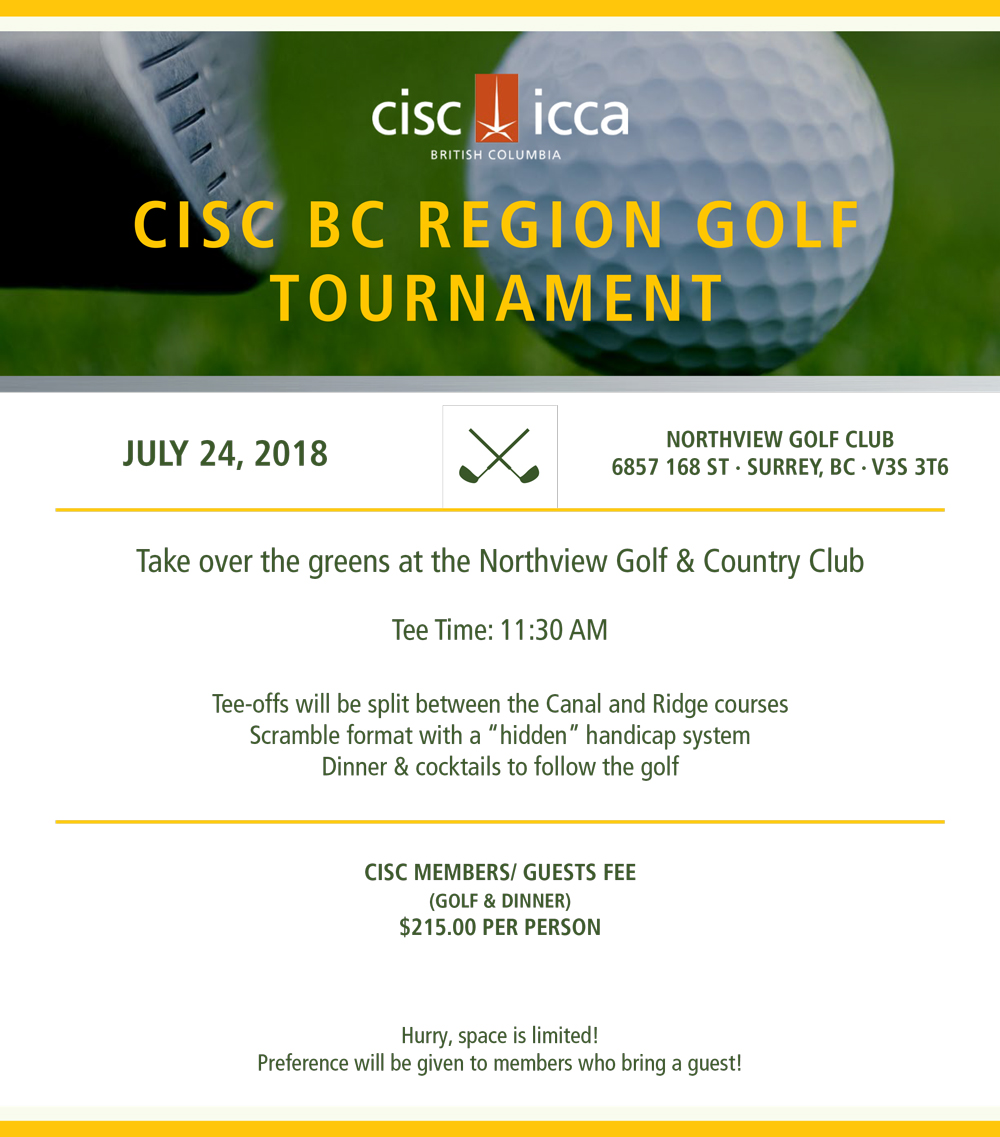 cisc icca
BRITISH COLUMBIA

CISC BC REGION GOLF TOURNAMENT

JULY 24, 2018

NORTHVIEW GOLF CLUB
6857 168 ST · SURREY, BC · V3S 3T6

Take over the greens at the Northview Golf & Country Club

Tee Time: 11:30 AM

Tee-offs will be split between the Canal and Ridge courses
Scramble format with a "hidden" handicap system
Dinner & cocktails to follow the golf

CISC MEMBERS/ GUESTS FEE
(GOLF & DINNER)
$215.00 PER PERSON

Hurry, space is limited!
Preference will be given to members who bring a guest!